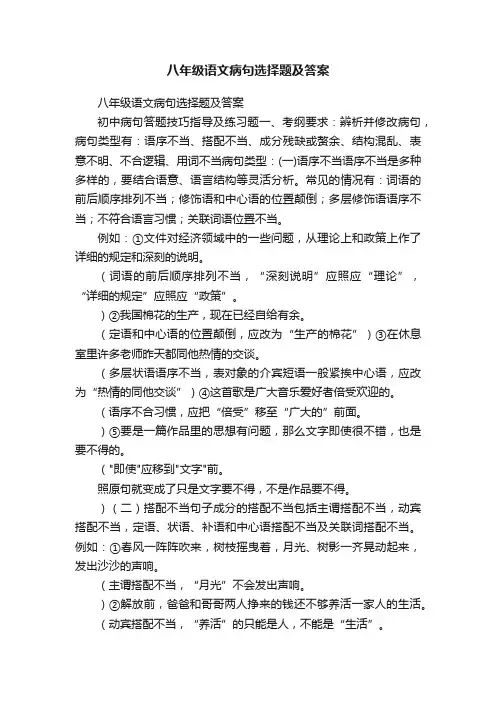 八年级语文病句选择题及答案

八年级语文病句选择题及答案

初中病句答题技巧指导及练习题一、考纲要求：辨析并修改病句，病句类型有：语序不当、搭配不当、成分残缺或赘余、结构混乱、表意不明、不合逻辑、用词不当病句类型：(一)语序不当语序不当是多种多样的，要结合语意、语言结构等灵活分析。常见的情况有：词语的前后顺序排列不当；修饰语和中心语的位置颠倒；多层修饰语语序不当；不符合语言习惯；关联词语位置不当。

例如：①文件对经济领域中的一些问题，从理论上和政策上作了详细的规定和深刻的说明。

（词语的前后顺序排列不当，“深刻说明”应照应“理论”，“详细的规定”应照应“政策”。

）②我国棉花的生产，现在已经自给有余。

（定语和中心语的位置颠倒，应改为“生产的棉花”）③在休息室里许多老师昨天都同他热情的交谈。

（多层状语语序不当，表对象的介宾短语一般紧挨中心语，应改为“热情的同他交谈”）④这首歌是广大音乐爱好者倍受欢迎的。

（语序不合习惯，应把“倍受”移至“广大的”前面。

）⑤要是一篇作品里的思想有问题，那么文字即使很不错，也是要不得的。

("即使"应移到"文字"前。

照原句就变成了只是文字要不得，不是作品要不得。

）（二）搭配不当句子成分的搭配不当包括主谓搭配不当，动宾搭配不当，定语、状语、补语和中心语搭配不当及关联词搭配不当。例如：①春风一阵阵吹来，树枝摇曳着，月光、树影一齐晃动起来，发出沙沙的声响。

（主谓搭配不当，“月光”不会发出声响。

）②解放前，爸爸和哥哥两人挣来的钱还不够养活一家人的生活。

（动宾搭配不当，“养活”的只能是人，不能是“生活”。